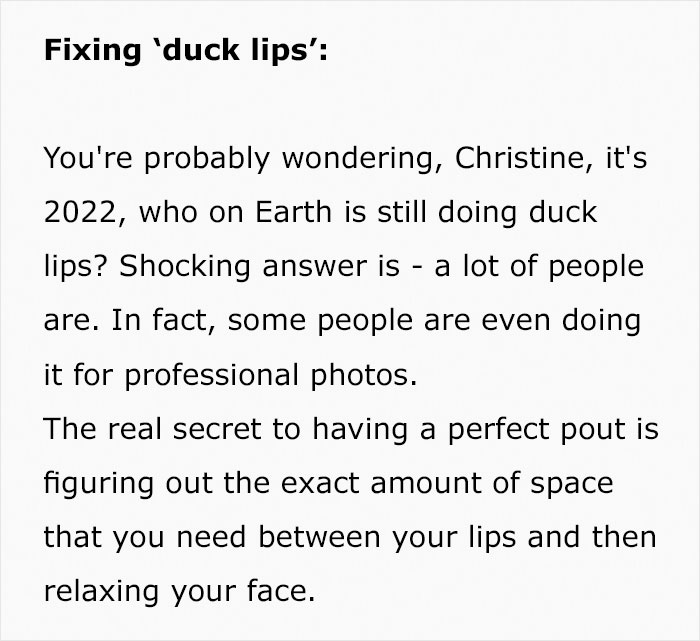 Fixing 'duck lips':

You're probably wondering, Christine, it's 2022, who on Earth is still doing duck lips? Shocking answer is - a lot of people are. In fact, some people are even doing it for professional photos.

The real secret to having a perfect pout is figuring out the exact amount of space that you need between your lips and then relaxing your face.